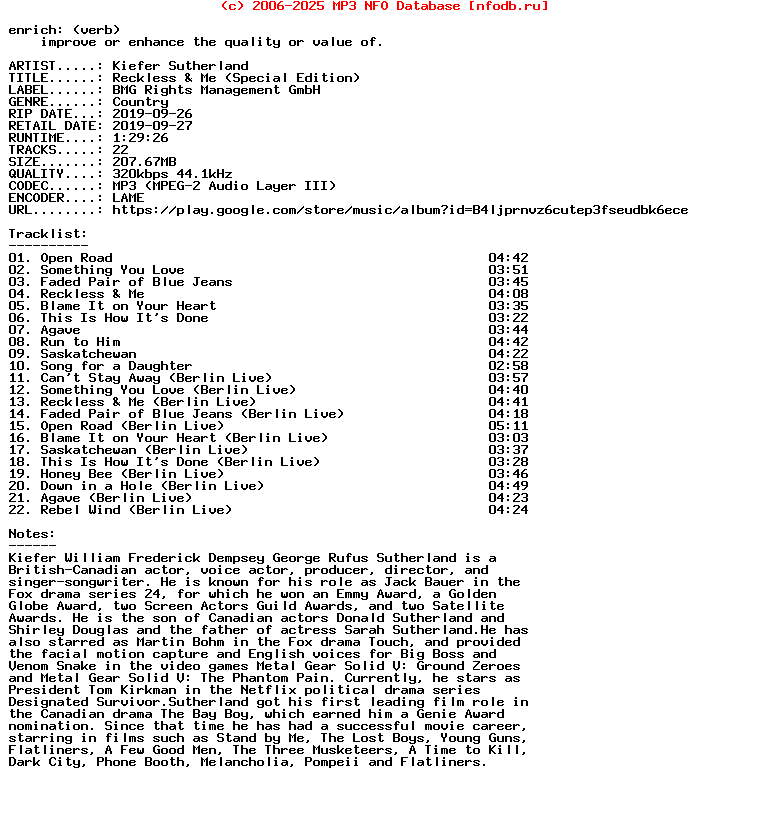 (c) 2006-2025 MP3 NFO Database [nfodb.ru]

enrich: (verb)
    improve or enhance the quality or value of.

ARTIST.....: Kiefer Sutherland
TITLE......: Reckless & Me (Special Edition)
LABEL......: BMG Rights Management GmbH
GENRE......: Country
RIP DATE...: 2019-09-26
RETAIL DATE: 2019-09-27
RUNTIME....: 1:29:26
TRACKS.....: 22
SIZE.......: 207.67MB
QUALITY....: 320kbps 44.1kHz
CODEC......: MP3 (MPEG-2 Audio Layer III)
ENCODER....: LAME
URL........: https://play.google.com/store/music/album?id=B4ljprnvz6cutep3fseudbk6ece

Tracklist:
----------
01. Open Road 04:42
02. Something You Love 03:51
03. Faded Pair of Blue Jeans 03:45
04. Reckless & Me 04:08
05. Blame It on Your Heart 03:35
06. This Is How It's Done 03:22
07. Agave 03:44
08. Run to Him 04:42
09. Saskatchewan 04:22
10. Song for a Daughter 02:58
11. Can't Stay Away (Berlin Live) 03:57
12. Something You Love (Berlin Live) 04:40
13. Reckless & Me (Berlin Live) 04:41
14. Faded Pair of Blue Jeans (Berlin Live) 04:18
15. Open Road (Berlin Live) 05:11
16. Blame It on Your Heart (Berlin Live) 03:03
17. Saskatchewan (Berlin Live) 03:37
18. This Is How It's Done (Berlin Live) 03:28
19. Honey Bee (Berlin Live) 03:46
20. Down in a Hole (Berlin Live) 04:49
21. Agave (Berlin Live) 04:23
22. Rebel Wind (Berlin Live) 04:24

Notes:
------
Kiefer William Frederick Dempsey George Rufus Sutherland is a British-Canadian actor, voice actor, producer, director, and singer-songwriter. He is known for his role as Jack Bauer in the Fox drama series 24, for which he won an Emmy Award, a Golden Globe Award, two Screen Actors Guild Awards, and two Satellite Awards. He is the son of Canadian actors Donald Sutherland and Shirley Douglas and the father of actress Sarah Sutherland.He has also starred as Martin Bohm in the Fox drama Touch, and provided the facial motion capture and English voices for Big Boss and Venom Snake in the video games Metal Gear Solid V: Ground Zeroes and Metal Gear Solid V: The Phantom Pain. Currently, he stars as President Tom Kirkman in the Netflix political drama series Designated Survivor.Sutherland got his first leading film role in the Canadian drama The Bay Boy, which earned him a Genie Award nomination. Since that time he has had a successful movie career, starring in films such as Stand by Me, The Lost Boys, Young Guns, Flatliners, A Few Good Men, The Three Musketeers, A Time to Kill, Dark City, Phone Booth, Melancholia, Pompeii and Flatliners.